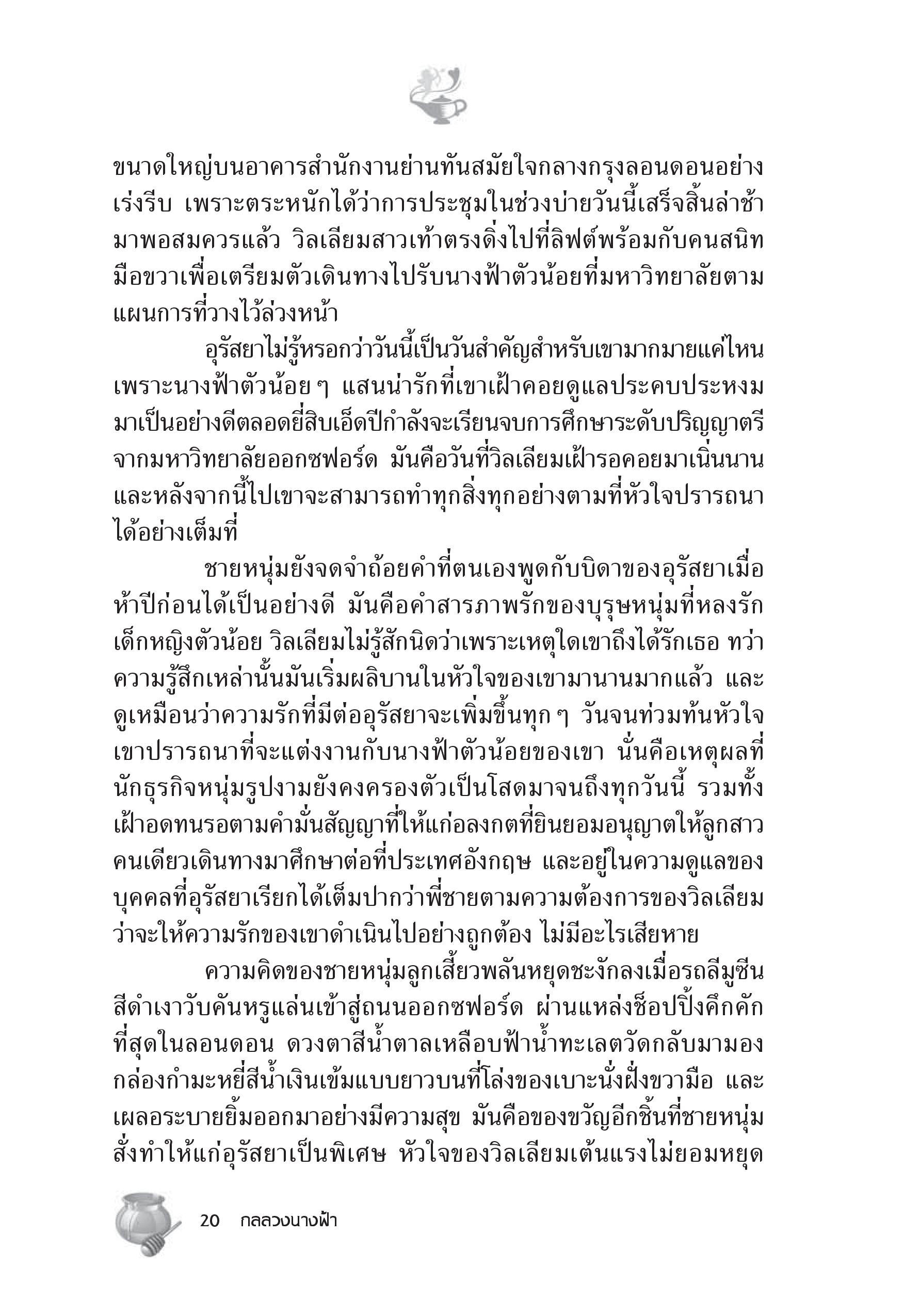 ขนาดใหญ่บนอาคารสำนักงานย่านทันสมัยใจกลางกรุงลอนดอนอย่างเร่งรีบ เพราะตระหนักได้ว่าการประชุมในช่วงบ่ายวันนี้เสร็จสิ้นล่าช้ามาพอสมควรแล้ว วิลเลียมสาวเท้าตรงดิ่งไปที่ลิฟต์พร้อมกับคนสนิทมือขวาเพื่อเตรียมตัวเดินทางไปรับนางฟ้าตัวน้อยที่มหาวิทยาลัยตามแผนการที่วางไว้ล่วงหน้า

อุรัสยาไม่รู้หรอกว่าวันนี้เป็นวันสำคัญสำหรับเขามากมายแค่ไหน เพราะนางฟ้าตัวน้อย ๆ แสนน่ารักที่เขาเฝ้าคอยดูแลประคบประหงมมาเป็นอย่างดีตลอดยี่สิบเอ็ดปีกำลังจะเรียนจบการศึกษาระดับปริญญาตรีจากมหาวิทยาลัยออกซฟอร์ด มันคือวันที่วิลเลียมเฝ้ารอคอยมาเนิ่นนาน และหลังจากนี้ไปเขาจะสามารถทำทุกสิ่งทุกอย่างตามที่หัวใจปรารถนาได้อย่างเต็มที่

ชายหนุ่มยังจดจำถ้อยคำที่ตนเองพูดกับบิดาของอุรัสยาเมื่อห้าปีก่อนได้เป็นอย่างดี มันคือคำสารภาพรักของบุรุษหนุ่มที่หลงรักเด็กหญิงตัวน้อย วิลเลียมไม่รู้สักนิดว่าเพราะเหตุใดเขาถึงได้รักเธอ ทว่าความรู้สึกเหล่านั้นมันเริ่มผลิบานในหัวใจของเขามานานมากแล้ว และดูเหมือนว่าความรักที่มีต่ออุรัสยาจะเพิ่มขึ้นทุก ๆ วันจนท่วมท้นหัวใจ เขาปรารถนาที่จะแต่งงานกับนางฟ้าตัวน้อยของเขา นั่นคือเหตุผลที่นักธุรกิจหนุ่มรูปงามยังคงครองตัวเป็นโสดมาจนถึงทุกวันนี้ รวมทั้งเฝ้าอดทนรอตามคำมั่นสัญญาที่ให้แก่อลงกตที่ยินยอมอนุญาตให้ลูกสาวคนเดียวเดินทางมาศึกษาต่อที่ประเทศอังกฤษ และอยู่ในความดูแลของบุคคลที่อุรัสยาเรียกได้เต็มปากว่าพี่ชายตามความต้องการของวิลเลียมว่าจะให้ความรักของเขาดำเนินไปอย่างถูกต้อง ไม่มีอะไรเสียหาย

ความคิดของชายหนุ่มลูกเสี้ยวพลันหยุดชะงักลงเมื่อรถลีมูซีนสีดำเงาวับคันหรูแล่นเข้าสู่ถนนออกซฟอร์ด ผ่านแหล่งช็อปปิ้งคึกคักที่สุดในลอนดอน ดวงตาสีน้ำตาลเหลือบฟ้าน้ำทะเลตวัดกลับมามองกล่องกำมะหยี่สีน้ำเงินเข้มแบบยาวบนที่โล่งของเบาะนั่งฝั่งขวามือ และเผลอระบายยิ้มออกมาอย่างมีความสุข มันคือของขวัญอีกชิ้นที่ชายหนุ่มสั่งทำให้แก่อุรัสยาเป็นพิเศษ หัวใจของวิลเลียมเต้นแรงไม่ยอมหยุด

20 กลลวงนางฟ้า